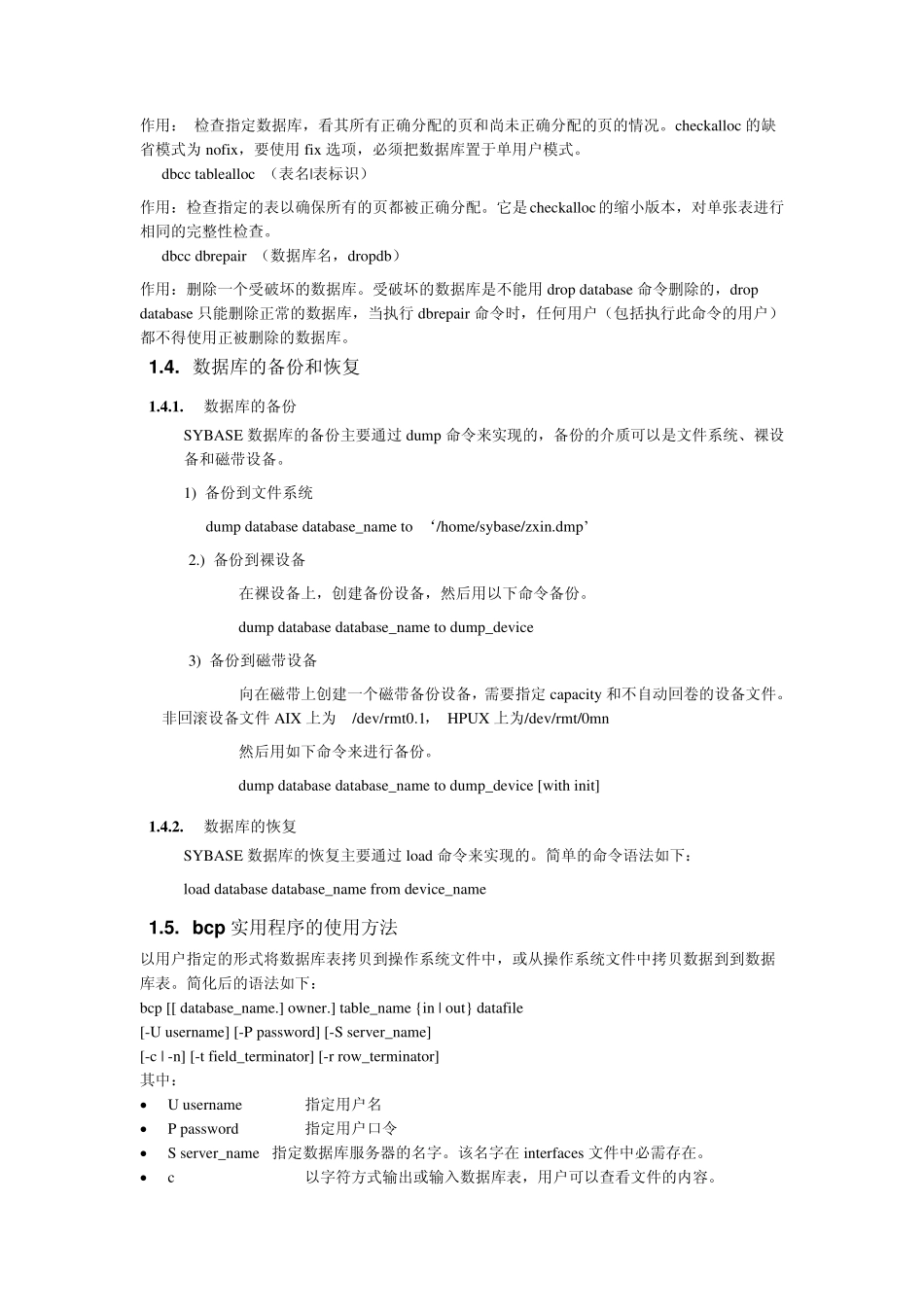 作用： 检查指定数据库，看其所有正确分配的页和尚未正确分配的页的情况。checkalloc 的缺省模式为 nofix，要使用 fix 选项，必须把数据库置于单用户模式。

dbcc tablealloc （表名|表标识）

作用：检查指定的表以确保所有的页都被正确分配。它是 checkalloc 的缩小版本，对单张表进行相同的完整性检查。

dbcc dbrepair （数据库名，dropdb）

作用：删除一个受破坏的数据库。受破坏的数据库是不能用 drop database 命令删除的，drop database 只能删除正常的数据库，当执行 dbrepair 命令时，任何用户（包括执行此命令的用户）都不得使用正被删除的数据库。

1.4. 数据库的备份和恢复

1.4.1. 数据库的备份

SYBASE 数据库的备份主要通过 dump 命令来实现的，备份的介质可以是文件系统、裸设备和磁带设备。

1) 备份到文件系统

dump database database_name to ‘/home/sybase/zxin.dmp’

2.) 备份到裸设备

在裸设备上，创建备份设备，然后用以下命令备份。

dump database database_name to dump_device

3) 备份到磁带设备

向在磁带上创建一个磁带备份设备，需要指定 capacity 和不自动回卷的设备文件。非回滚设备文件 AIX 上为 /dev/rmt0.1， HPUX 上为/dev/rmt/0mn

然后用如下命令来进行备份。

dump database database_name to dump_device [with init]

1.4.2. 数据库的恢复

SYBASE 数据库的恢复主要通过 load 命令来实现的。简单的命令语法如下：

load database database_name from device_name

1.5. bcp 实用程序的使用方法

以用户指定的形式将数据库表拷贝到操作系统文件中，或从操作系统文件中拷贝数据到到数据库表。简化后的语法如下：
bcp [[ database_name.] owner.] table_name {in | out} datafile
[-U username] [-P password] [-S server_name]
[-c | -n] [-t field_terminator] [-r row_terminator]
其中：

• U username 指定用户名
• P password 指定用户口令
• S server_name 指定数据库服务器的名字。该名字在 interfaces 文件中必需存在。
• c 以字符方式输出或输入数据库表，用户可以查看文件的内容。